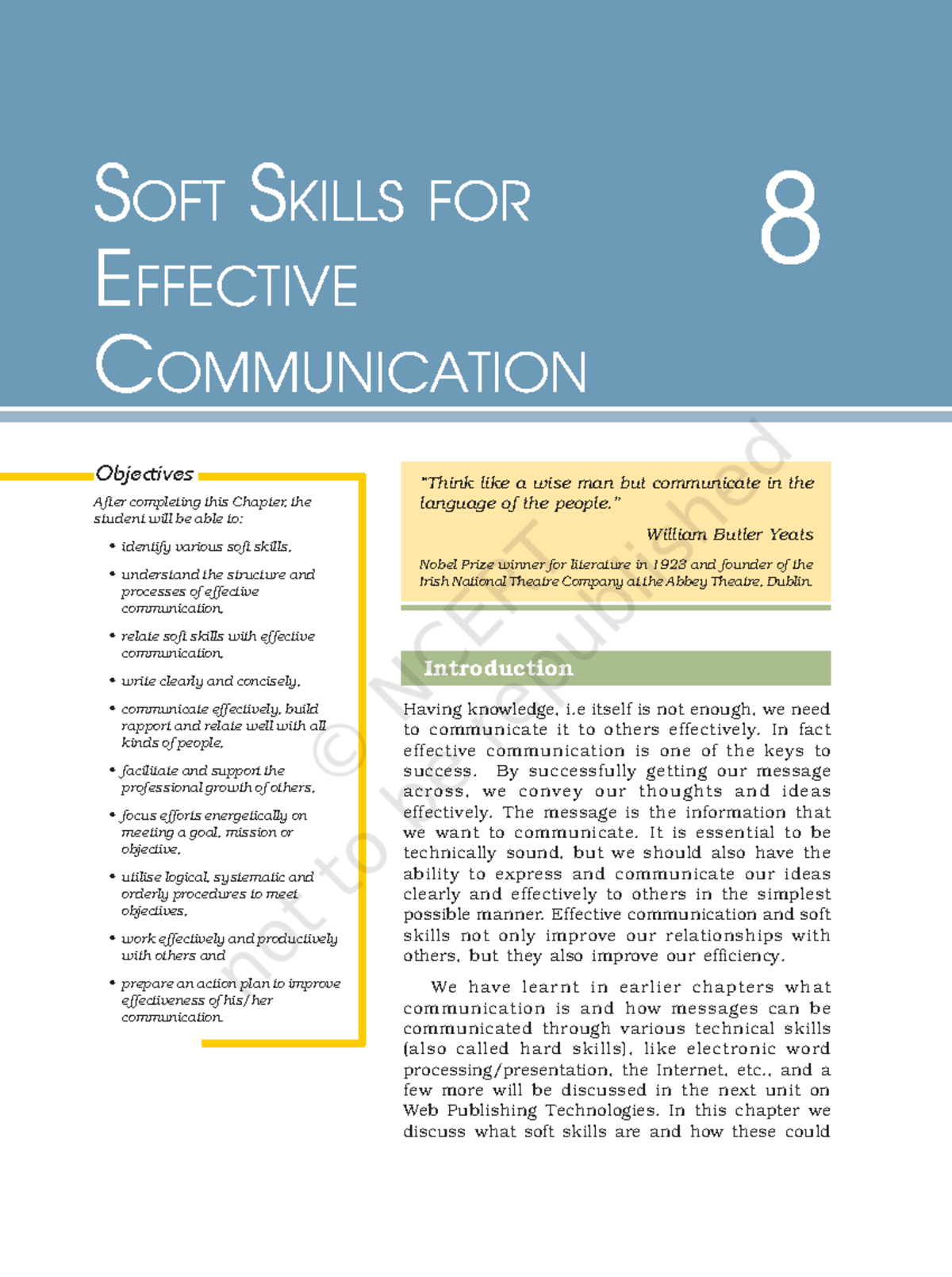 SOFT SKILLS FOR EFFECTIVE COMMUNICATION

8

Objectives

After completing this Chapter, the student will be able to:

• identify various soft skills,
• understand the structure and processes of effective communication,
• relate soft skills with effective communication,
• write clearly and concisely,
• communicate effectively, build rapport and relate well with all kinds of people,
• facilitate and support the professional growth of others,
• focus efforts energetically on meeting a goal, mission or objective,
• utilise logical, systematic and orderly procedures to meet objectives,
• work effectively and productively with others and
• prepare an action plan to improve effectiveness of his/her communication.

"Think like a wise man but communicate in the language of the people."

William Butler Yeats

Nobel Prize winner for literature in 1923 and founder of the Irish National Theatre Company at the Abbey Theatre, Dublin.

Introduction

Having knowledge, i.e itself is not enough, we need to communicate it to others effectively. In fact effective communication is one of the keys to success. By successfully getting our message across, we convey our thoughts and ideas effectively. The message is the information that we want to communicate. It is essential to be technically sound, but we should also have the ability to express and communicate our ideas clearly and effectively to others in the simplest possible manner. Effective communication and soft skills not only improve our relationships with others, but they also improve our efficiency.

We have learnt in earlier chapters what communication is and how messages can be communicated through various technical skills (also called hard skills), like electronic word processing/presentation, the Internet, etc., and a few more will be discussed in the next unit on Web Publishing Technologies. In this chapter we discuss what soft skills are and how these could

© NCERT not to be republished